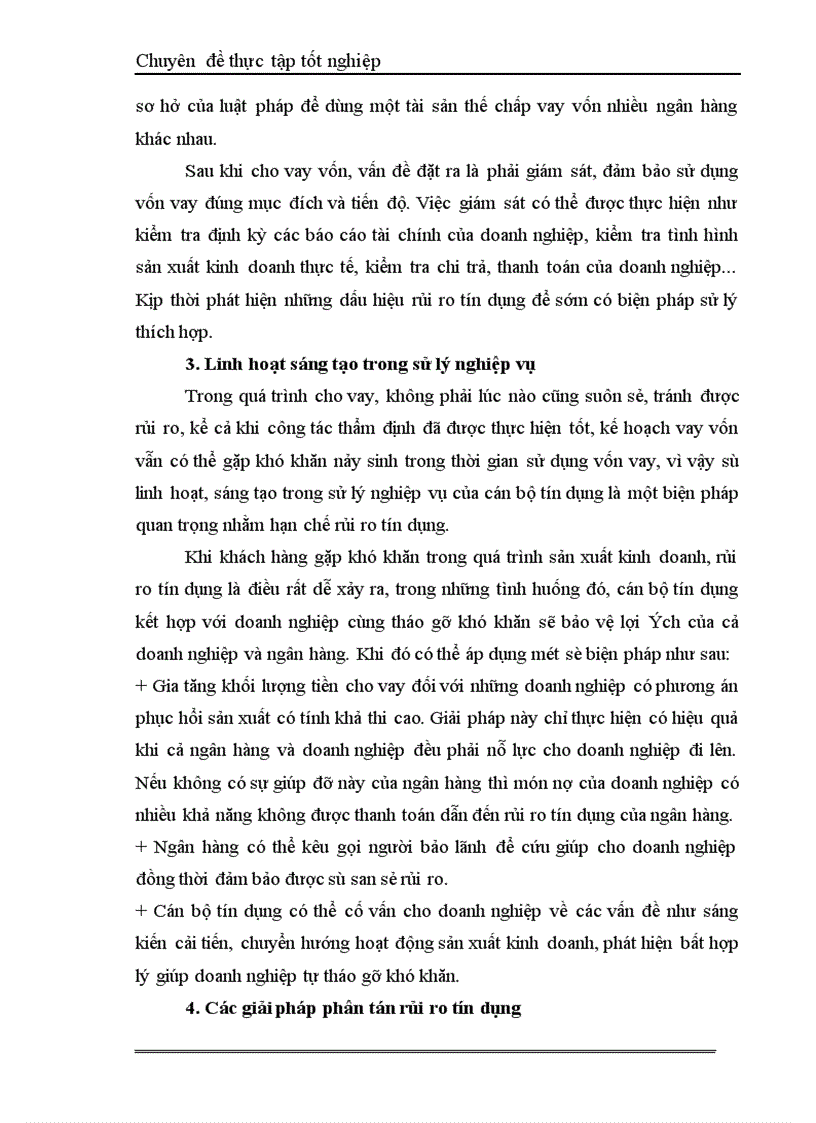 Chuyên đề thực tập tốt nghiệp

sơ hở của luật pháp để dùng một tài sản thế chấp vay vốn nhiều ngân hàng khác nhau.

Sau khi cho vay vốn, vấn đề đặt ra là phải giám sát, đảm bảo sử dụng vốn vay đúng mục đích và tiến độ. Việc giám sát có thể được thực hiện như kiểm tra định kỳ các báo cáo tài chính của doanh nghiệp, kiểm tra tình hình sản xuất kinh doanh thực tế, kiểm tra chi trả, thanh toán của doanh nghiệp... Kịp thời phát hiện những dấu hiệu rủi ro tín dụng để sớm có biện pháp sử lý thích hợp.

3. Linh hoạt sáng tạo trong sử lý nghiệp vụ

Trong quá trình cho vay, không phải lúc nào cũng suôn sẻ, tránh được rủi ro, kể cả khi công tác thẩm định đã được thực hiện tốt, kế hoạch vay vốn vẫn có thể gặp khó khăn nảy sinh trong thời gian sử dụng vốn vay, vì vậy sù linh hoạt, sáng tạo trong sử lý nghiệp vụ của cán bộ tín dụng là một biện pháp quan trọng nhằm hạn chế rủi ro tín dụng.

Khi khách hàng gặp khó khăn trong quá trình sản xuất kinh doanh, rủi ro tín dụng là điều rất dễ xảy ra, trong những tình huống đó, cán bộ tín dụng kết hợp với doanh nghiệp cùng tháo gỡ khó khăn sẽ bảo vệ lợi Ých của cả doanh nghiệp và ngân hàng. Khi đó có thể áp dụng mét sè biện pháp như sau:
+ Gia tăng khối lượng tiền cho vay đối với những doanh nghiệp có phương án phục hồi sản xuất có tính khả thi cao. Giải pháp này chỉ thực hiện có hiệu quả khi cả ngân hàng và doanh nghiệp đều phải nỗ lực cho doanh nghiệp đi lên. Nếu không có sự giúp đỡ này của ngân hàng thì món nợ của doanh nghiệp có nhiều khả năng không được thanh toán dẫn đến rủi ro tín dụng của ngân hàng.
+ Ngân hàng có thể kêu gọi người bảo lãnh để cứu giúp cho doanh nghiệp đồng thời đảm bảo được sù san sẻ rủi ro.
+ Cán bộ tín dụng có thể cố vấn cho doanh nghiệp về các vấn đề như sáng kiến cải tiến, chuyển hướng hoạt động sản xuất kinh doanh, phát hiện bất hợp lý giúp doanh nghiệp tự tháo gỡ khó khăn.

4. Các giải pháp phân tán rủi ro tín dụng